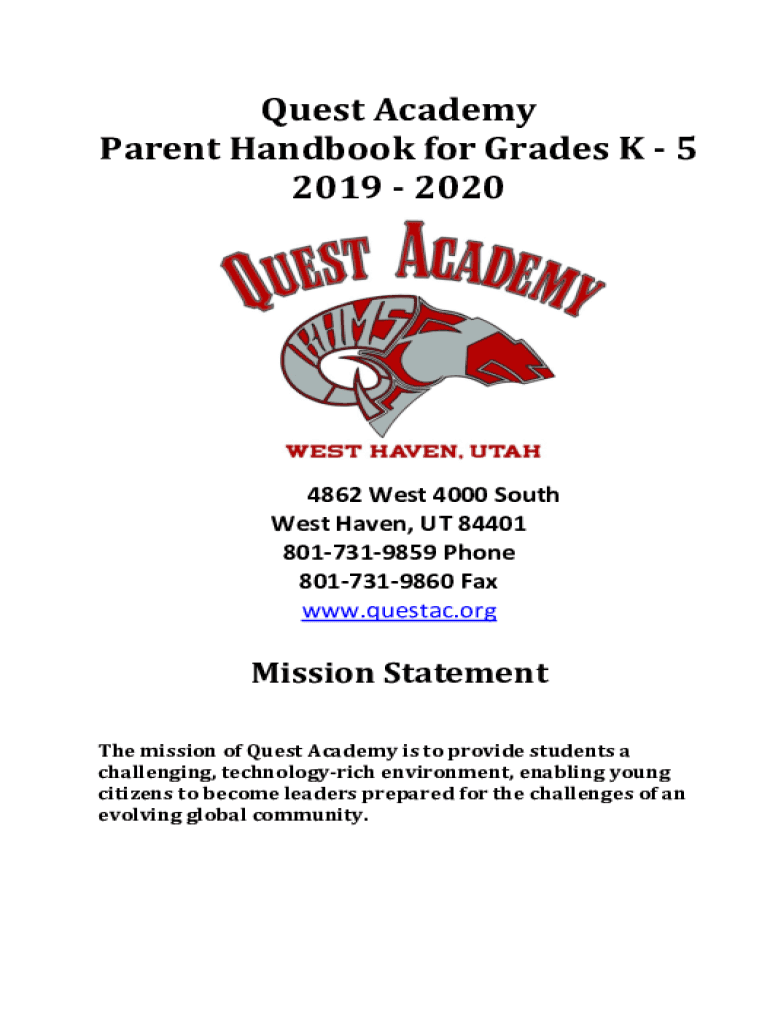 Quest Academy
Parent Handbook for Grades K - 5
2019 - 2020

QUEST ACADEMY

RAMS

WEST HAVEN, UTAH

4862 West 4000 South
West Haven, UT 84401
801-731-9859 Phone
801-731-9860 Fax
www.questac.org

Mission Statement

The mission of Quest Academy is to provide students a challenging, technology-rich environment, enabling young citizens to become leaders prepared for the challenges of an evolving global community.